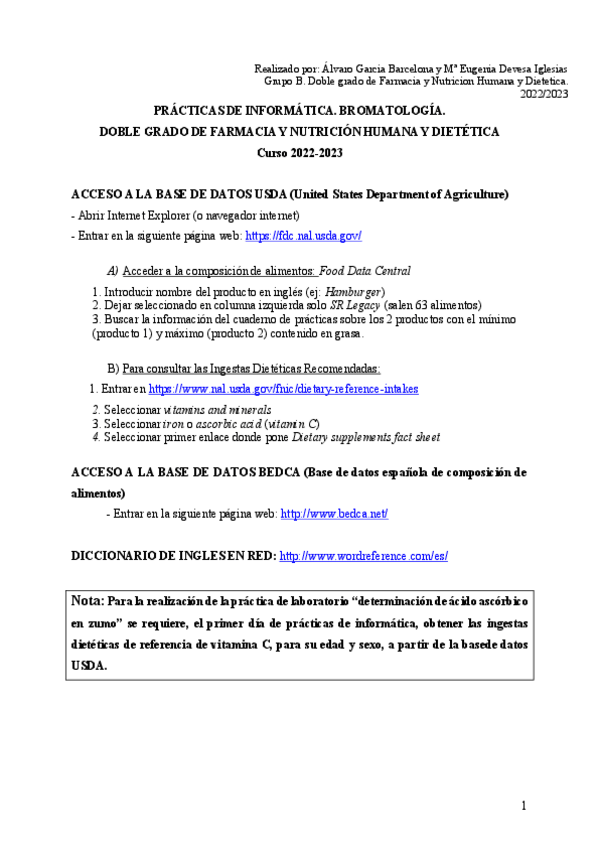 Realizado por: Álvaro García Barcelona y Mª Eugenia Devesa Iglesias
Grupo B. Doble grado de Farmacia y Nutrición Humana y Dietética.
2022/2023

PRÁCTICAS DE INFORMÁTICA. BROMATOLOGÍA.
DOBLE GRADO DE FARMACIA Y NUTRICIÓN HUMANA Y DIETÉTICA
Curso 2022-2023

ACCESO A LA BASE DE DATOS USDA (United States Department of Agriculture)
- Abrir Internet Explorer (o navegador internet)
- Entrar en la siguiente página web: https://fdc.nal.usda.gov/

A) Acceder a la composición de alimentos: Food Data Central
1. Introducir nombre del producto en inglés (ej: Hamburger)
2. Dejar seleccionado en columna izquierda solo SR Legacy (salen 63 alimentos)
3. Buscar la información del cuaderno de prácticas sobre los 2 productos con el mínimo (producto 1) y máximo (producto 2) contenido en grasa.

B) Para consultar las Ingestas Dietéticas Recomendadas:
1. Entrar en https://www.nal.usda.gov/fnic/dietary-reference-intakes
2. Seleccionar vitamins and minerals
3. Seleccionar iron o ascorbic acid (vitamin C)
4. Seleccionar primer enlace donde pone Dietary supplements fact sheet

ACCESO A LA BASE DE DATOS BEDCA (Base de datos española de composición de alimentos)
- Entrar en la siguiente página web: http://www.bedca.net/

DICCIONARIO DE INGLES EN RED: http://www.wordreference.com/es/

Nota: Para la realización de la práctica de laboratorio "determinación de ácido ascórbico en zumo" se requiere, el primer día de prácticas de informática, obtener las ingestas dietéticas de referencia de vitamina C, para su edad y sexo, a partir de la base de datos USDA.

1